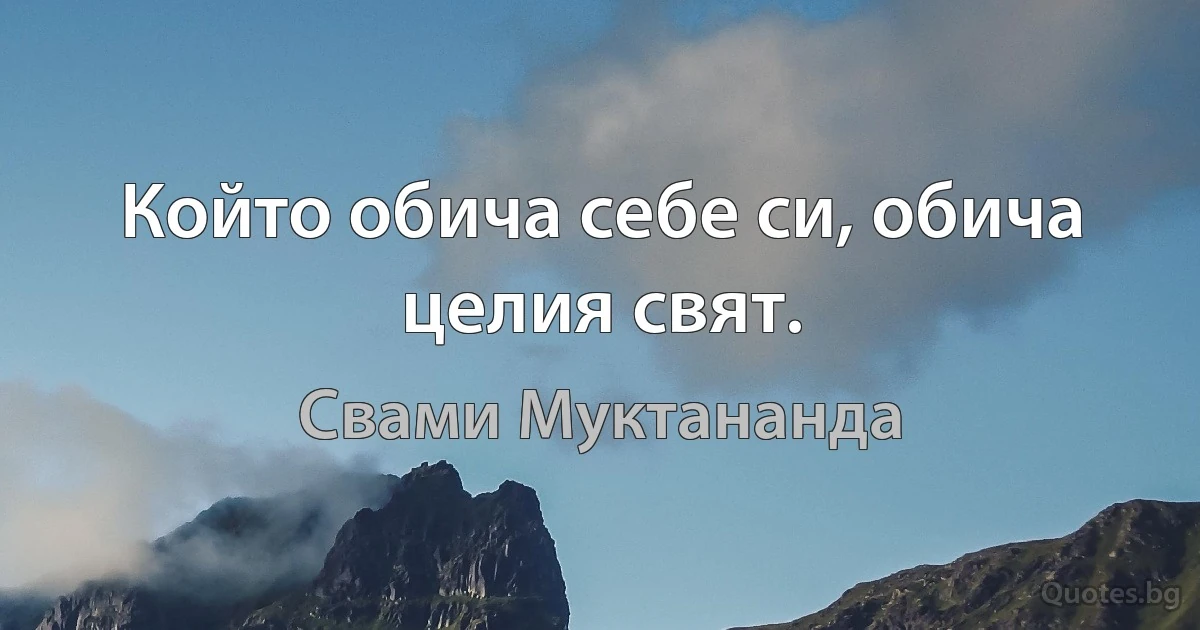 Който обича себе си, обича целия свят.

Свами Муктананда

Quotes.bg